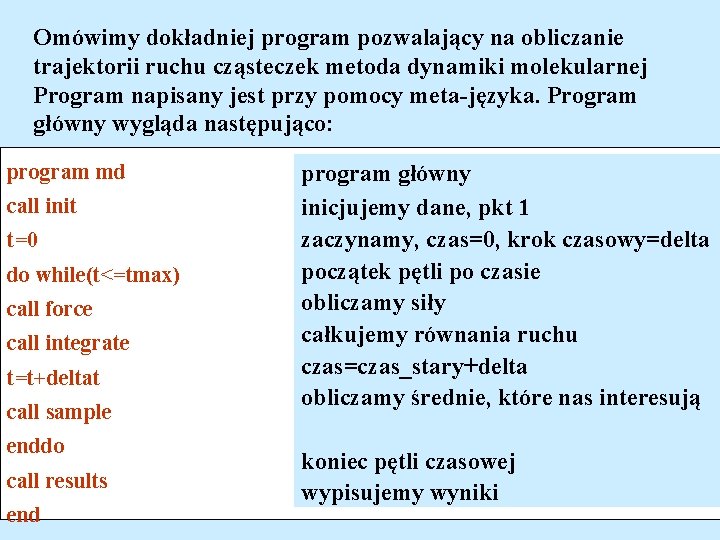 Omówimy dokładniej program pozwalający na obliczanie trajektorii ruchu cząsteczek metoda dynamiki molekularnej Program napisany jest przy pomocy meta-języka. Program główny wygląda następująco:

program md
call init
t=0
do while(t<=tmax)
call force
call integrate
t=t+deltat
call sample
enddo
call results
end

program główny
inicjujemy dane, pkt 1
zaczynamy, czas=0, krok czasowy=delta
początek pętli po czasie
obliczamy siły
całkujemy równania ruchu
czas=czas_stary+delta
obliczamy średnie, które nas interesują

koniec pętli czasowej
wypisujemy wyniki